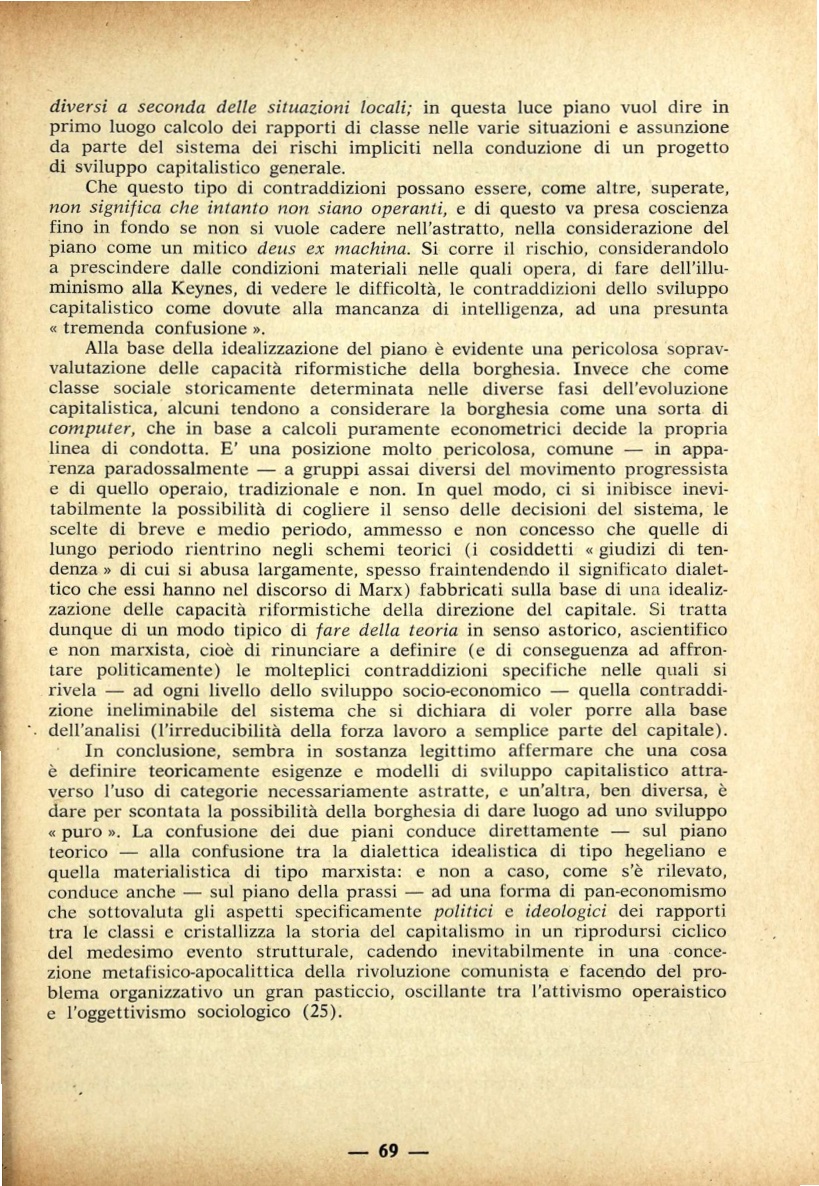 diversi a seconda delle situazioni locali; in questa luce piano vuol dire in primo luogo calcolo dei rapporti di classe nelle varie situazioni e assunzione da parte del sistema dei rischi impliciti nella conduzione di un progetto di sviluppo capitalistico generale.

Che questo tipo di contraddizioni possano essere, come altre, superate, non significa che intanto non siano operanti, e di questo va presa coscienza fino in fondo se non si vuole cadere nell'astratto, nella considerazione del piano come un mitico deus ex machina. Si corre il rischio, considerandolo a prescindere dalle condizioni materiali nelle quali opera, di fare dell'illuminismo alla Keynes, di vedere le difficoltà, le contraddizioni dello sviluppo capitalistico come dovute alla mancanza di intelligenza, ad una presunta « tremenda confusione ».

Alla base della idealizzazione del piano è evidente una pericolosa sopravvalutazione delle capacità riformistiche della borghesia. Invece che come classe sociale storicamente determinata nelle diverse fasi dell'evoluzione capitalistica, alcuni tendono a considerare la borghesia come una sorta di computer, che in base a calcoli puramente econometrici decide la propria linea di condotta. E' una posizione molto pericolosa, comune — in apparenza paradossalmente — a gruppi assai diversi del movimento progressista e di quello operaio, tradizionale e non. In quel modo, ci si inibisce inevitabilmente la possibilità di cogliere il senso delle decisioni del sistema, le scelte di breve e medio periodo, ammesso e non concesso che quelle di lungo periodo rientrino negli schemi teorici (i cosiddetti « giudizi di tendenza » di cui si abusa largamente, spesso fraintendendo il significato dialettico che essi hanno nel discorso di Marx) fabbricati sulla base di una idealizzazione delle capacità riformistiche della direzione del capitale. Si tratta dunque di un modo tipico di fare della teoria in senso astorico, ascientifico e non marxista, cioè di rinunciare a definire (e di conseguenza ad affrontare politicamente) le molteplici contraddizioni specifiche nelle quali si rivela — ad ogni livello dello sviluppo socio-economico — quella contraddizione ineliminabile del sistema che si dichiara di voler porre alla base dell'analisi (l'irreducibilità della forza lavoro a semplice parte del capitale).

In conclusione, sembra in sostanza legittimo affermare che una cosa è definire teoricamente esigenze e modelli di sviluppo capitalistico attraverso l'uso di categorie necessariamente astratte, e un'altra, ben diversa, è dare per scontata la possibilità della borghesia di dare luogo ad uno sviluppo « puro ». La confusione dei due piani conduce direttamente — sul piano teorico — alla confusione tra la dialettica idealistica di tipo hegeliano e quella materialistica di tipo marxista: e non a caso, come s'è rilevato, conduce anche — sul piano della prassi — ad una forma di pan-economismo che sottovaluta gli aspetti specificamente politici e ideologici dei rapporti tra le classi e cristallizza la storia del capitalismo in un riprodursi ciclico del medesimo evento strutturale, cadendo inevitabilmente in una concezione metafisico-apocalittica della rivoluzione comunista e facendo del problema organizzativo un gran pasticcio, oscillante tra l'attivismo operaistico e l'oggettivismo sociologico (25).

— 69 —